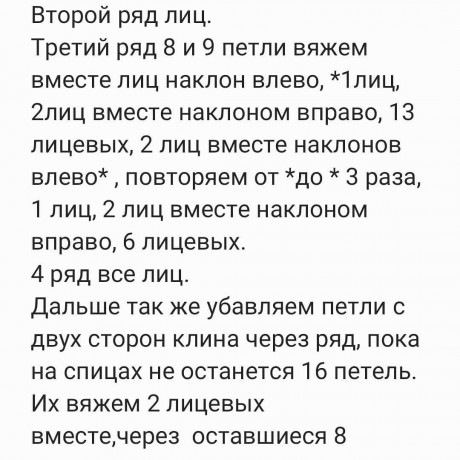 Второй ряд лиц.
Третий ряд 8 и 9 петли вяжем вместе лиц наклон влево, *1лиц, 2лиц вместе наклоном вправо, 13 лицевых, 2 лиц вместе наклонов влево* , повторяем от *до * 3 раза, 1 лиц, 2 лиц вместе наклоном вправо, 6 лицевых.
4 ряд все лиц.
Дальше так же убавляем петли с двух сторон клина через ряд, пока на спицах не останется 16 петель.
Их вяжем 2 лицевых вместе,через оставшиеся 8